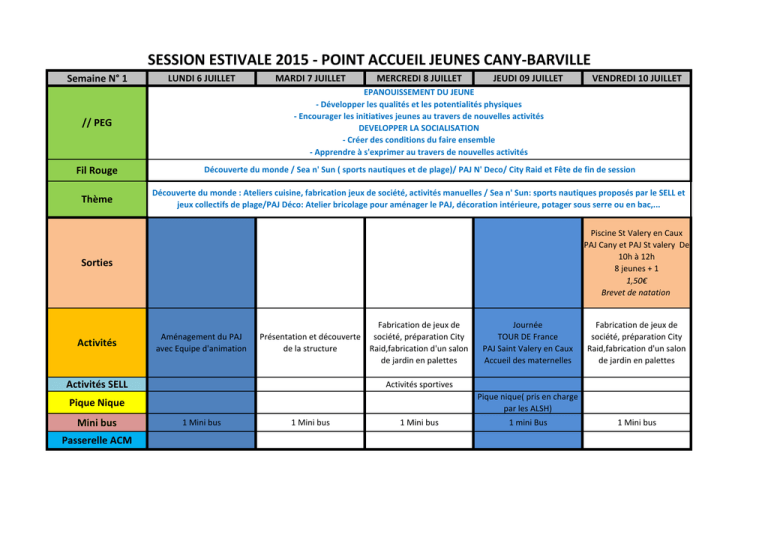 SESSION ESTIVALE 2015 - POINT ACCUEIL JEUNES CANY-BARVILLE

| Semaine N° 1 | LUNDI 6 JUILLET | MARDI 7 JUILLET | MERCREDI 8 JUILLET | JEUDI 09 JUILLET | VENDREDI 10 JUILLET |
|---|---|---|---|---|---|
| // PEG | EPANOUISSEMENT DU JEUNE - Développer les qualités et les potentialités physiques - Encourager les initiatives jeunes au travers de nouvelles activités DEVELOPPER LA SOCIALISATION - Créer des conditions du faire ensemble - Apprendre à s'exprimer au travers de nouvelles activités | | | | |
| Fil Rouge | Découverte du monde / Sea n' Sun ( sports nautiques et de plage)/ PAJ N' Deco/ City Raid et Fête de fin de session | | | | |
| Thème | Découverte du monde : Ateliers cuisine, fabrication jeux de société, activités manuelles / Sea n' Sun: sports nautiques proposés par le SELL et jeux collectifs de plage/PAJ Déco: Atelier bricolage pour aménager le PAJ, décoration intérieure, potager sous serre ou en bac,... | | | | |
| Sorties | | | | | Piscine St Valery en Caux PAJ Cany et PAJ St valery De 10h à 12h 8 jeunes + 1 1,50€ Brevet de natation |
| Activités | Aménagement du PAJ avec Equipe d'animation | Présentation et découverte de la structure | Fabrication de jeux de société, préparation City Raid,fabrication d'un salon de jardin en palettes | Journée TOUR DE France PAJ Saint Valery en Caux Accueil des maternelles | Fabrication de jeux de société, préparation City Raid,fabrication d'un salon de jardin en palettes |
| Activités SELL | | | Activités sportives | | |
| Pique Nique | | | | Pique nique( pris en charge par les ALSH) | |
| Mini bus | 1 Mini bus | 1 Mini bus | 1 Mini bus | 1 mini Bus | 1 Mini bus |
| Passerelle ACM | | | | | |